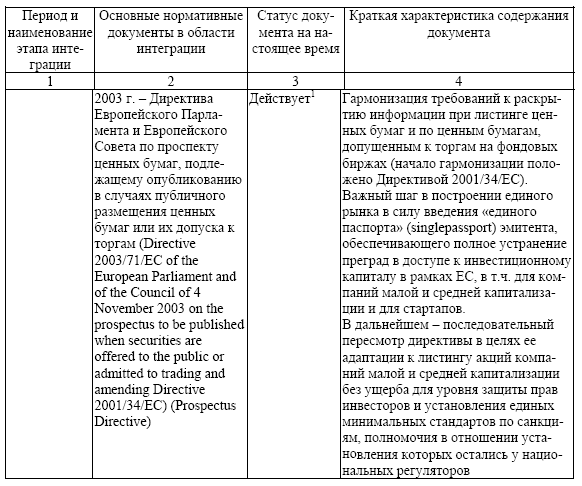 | Период и наименование этапа интеграции | Основные нормативные документы в области интеграции | Статус документа на настоящее время | Краткая характеристика содержания документа |
|---|---|---|---|
| 1 | 2 | 3 | 4 |
| | 2003 г. – Директива Европейского Парламента и Европейского Совета по проспекту ценных бумаг, подлежащему опубликованию в случаях публичного размещения ценных бумаг или их допуска к торгам (Directive 2003/71/EC of the European Parliament and of the Council of 4 November 2003 on the prospectus to be published when securities are offered to the public or admitted to trading and amending Directive 2001/34/EC) (Prospectus Directive) | Действует$^1$ | Гармонизация требований к раскрытию информации при листинге ценных бумаг и по ценным бумагам, допущенным к торгам на фондовых биржах (начало гармонизации положено Директивой 2001/34/EC). Важный шаг в построении единого рынка в силу введения «единого паспорта» (singlepassport) эмитента, обеспечивающего полное устранение преград в доступе к инвестиционному капиталу в рамках ЕС, в т.ч. для компаний малой и средней капитализации и для стартапов. В дальнейшем – последовательный пересмотр директивы в целях ее адаптации к листингу акций компаний малой и средней капитализации без ущерба для уровня защиты прав инвесторов и установления единых минимальных стандартов по санкциям, полномочия в отношении установления которых остались у национальных регуляторов |